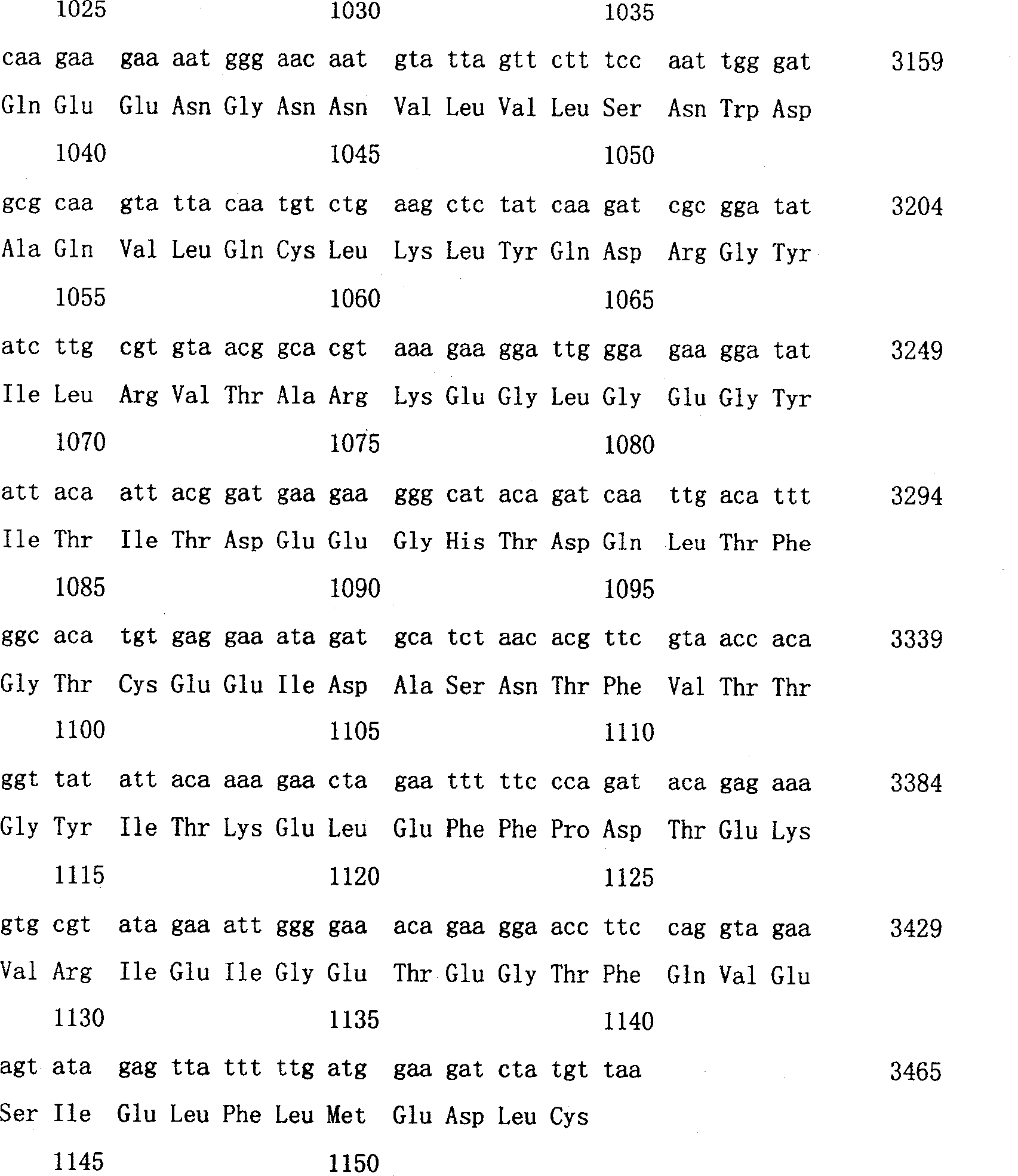 1025 1030 1035

caa gaa gaa aat ggg aac aat gta tta gtt ctt tcc aat tgg gat 3159

Gln Glu Glu Asn Gly Asn Asn Val Leu Val Leu Ser Asn Trp Asp

1040 1045 1050

gcg caa gta tta caa tgt ctg aag ctc tat caa gat cgc gga tat 3204

Ala Gln Val Leu Gln Cys Leu Lys Leu Tyr Gln Asp Arg Gly Tyr

1055 1060 1065

atc ttg cgt gta acg gca cgt aaa gaa gga ttg gga gaa gga tat 3249

Ile Leu Arg Val Thr Ala Arg Lys Glu Gly Leu Gly Glu Gly Tyr

1070 1075 1080

att aca att acg gat gaa gaa ggg cat aca gat caa ttg aca ttt 3294

Ile Thr Ile Thr Asp Glu Glu Gly His Thr Asp Gln Leu Thr Phe

1085 1090 1095

ggc aca tgt gag gaa ata gat gca tct aac acg ttc gta acc aca 3339

Gly Thr Cys Glu Glu Ile Asp Ala Ser Asn Thr Phe Val Thr Thr

1100 1105 1110

ggt tat att aca aaa gaa cta gaa ttt ttc cca gat aca gag aaa 3384

Gly Tyr Ile Thr Lys Glu Leu Glu Phe Phe Pro Asp Thr Glu Lys

1115 1120 1125

gtg cgt ata gaa att ggg gaa aca gaa gga acc ttc cag gta gaa 3429

Val Arg Ile Glu Ile Gly Glu Thr Glu Gly Thr Phe Gln Val Glu

1130 1135 1140

agt ata gag tta ttt ttg atg gaa gat cta tgt taa 3465

Ser Ile Glu Leu Phe Leu Met Glu Asp Leu Cys

1145 1150